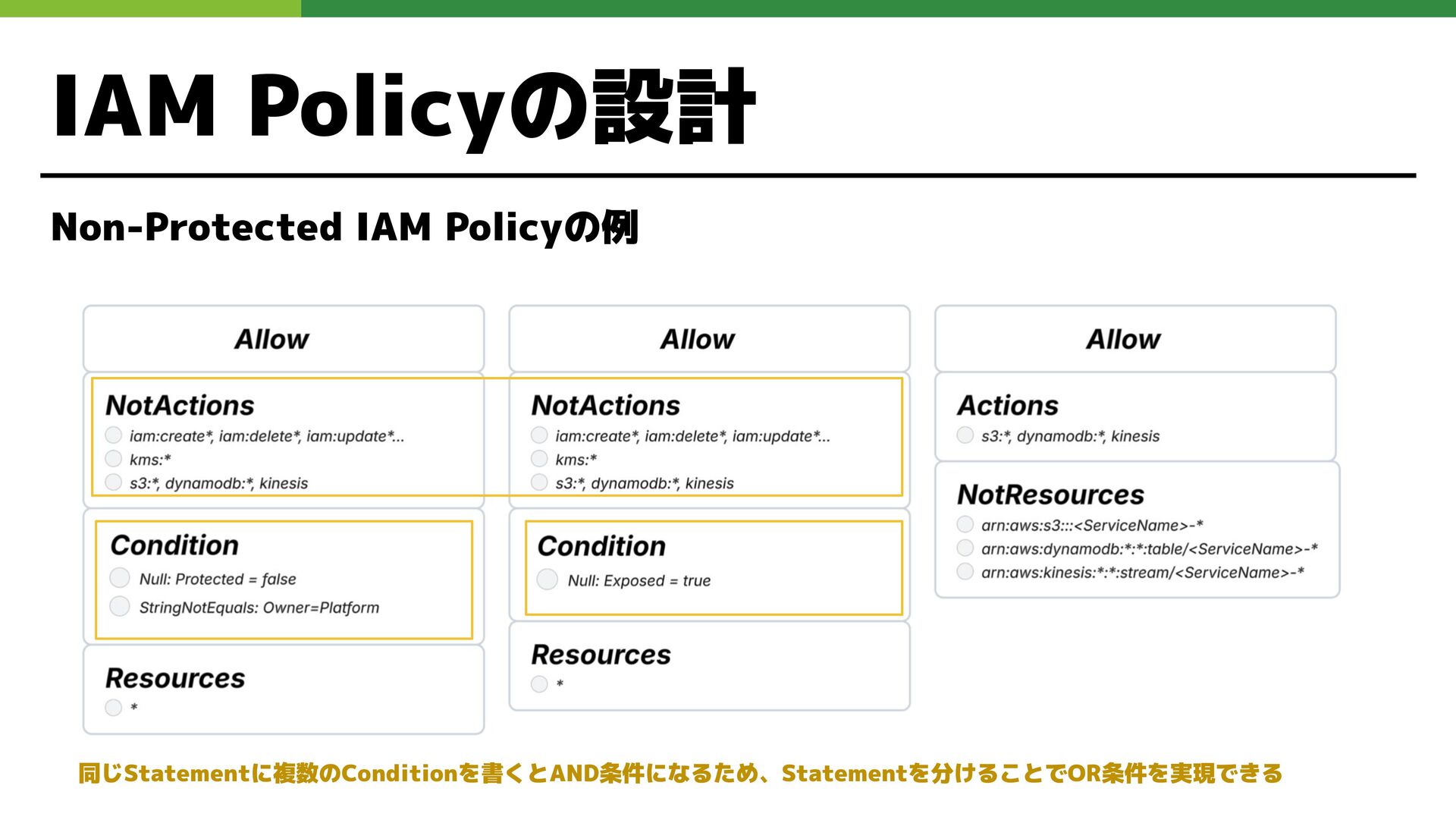 IAM Policyの設計

Non-Protected IAM Policyの例

Allow

NotActions
iam:create*, iam:delete*, iam:update*...
kms:*
s3:*, dynamodb:*, kinesis

Condition
Null: Protected = false
StringNotEquals: Owner=Platform

Resources
*

Allow

NotActions
iam:create*, iam:delete*, iam:update*...
kms:*
s3:*, dynamodb:*, kinesis

Condition
Null: Exposed = true

Resources
*

Allow

Actions
s3:*, dynamodb:*, kinesis

NotResources
arn:aws:s3:::<ServiceName>-*
arn:aws:dynamodb:*:*:table/<ServiceName>-*
arn:aws:kinesis:*:*:stream/<ServiceName>-*

同じStatementに複数のConditionを書くとAND条件になるため、Statementを分けることでOR条件を実現できる